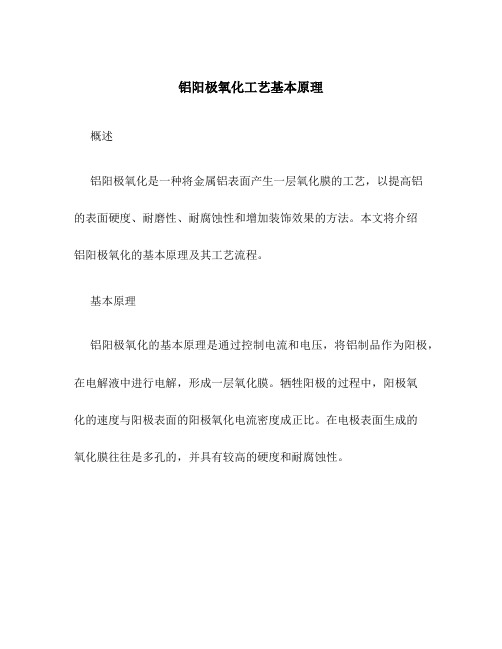 铝阳极氧化工艺基本原理

概述

铝阳极氧化是一种将金属铝表面产生一层氧化膜的工艺，以提高铝的表面硬度、耐磨性、耐腐蚀性和增加装饰效果的方法。本文将介绍铝阳极氧化的基本原理及其工艺流程。

基本原理

铝阳极氧化的基本原理是通过控制电流和电压，将铝制品作为阳极，在电解液中进行电解，形成一层氧化膜。牺牲阳极的过程中，阳极氧化的速度与阳极表面的阳极氧化电流密度成正比。在电极表面生成的氧化膜往往是多孔的，并具有较高的硬度和耐腐蚀性。